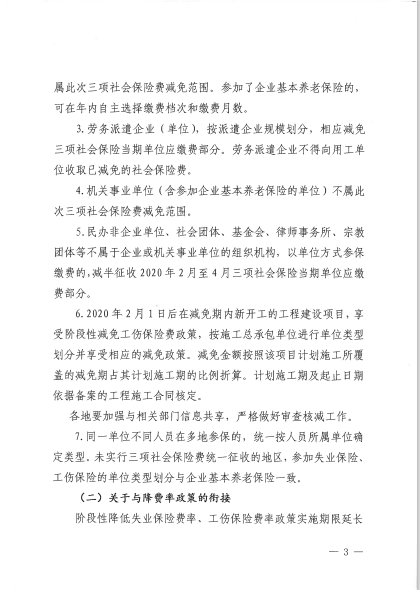 属此次三项社会保险费减免范围。参加了企业基本养老保险的，可在年内自主选择缴费档次和缴费月数。

3. 劳务派遣企业（单位），按派遣企业规模划分，相应减免三项社会保险当期单位应缴费部分。劳务派遣企业不得向用工单位收取已减免的社会保险费。

4. 机关事业单位（含参加企业基本养老保险的单位）不属此次三项社会保险费减免范围。

5. 民办非企业单位、社会团体、基金会、律师事务所、宗教团体等不属于企业或机关事业单位的组织机构，以单位方式参保缴费的，减半征收 2020 年 2 月至 4 月三项社会保险当期单位应缴费部分。

6. 2020 年 2 月 1 日后在减免期内新开工的工程建设项目，享受阶段性减免工伤保险费政策，按施工总承包单位进行单位类型划分并享受相应的减免政策。减免金额按照该项目计划施工所覆盖的减免期占其计划施工期的比例折算。计划施工期及起止日期依据备案的工程施工合同核定。

各地要加强与相关部门信息共享，严格做好审查核减工作。

7. 同一单位不同人员在多地参保的，统一按人员所属单位确定类型。未实行三项社会保险费统一征收的地区，参加失业保险、工伤保险的单位类型划分与企业基本养老保险一致。

（二）关于与降费率政策的衔接

阶段性降低失业保险费率、工伤保险费率政策实施期限延长

— 3 —